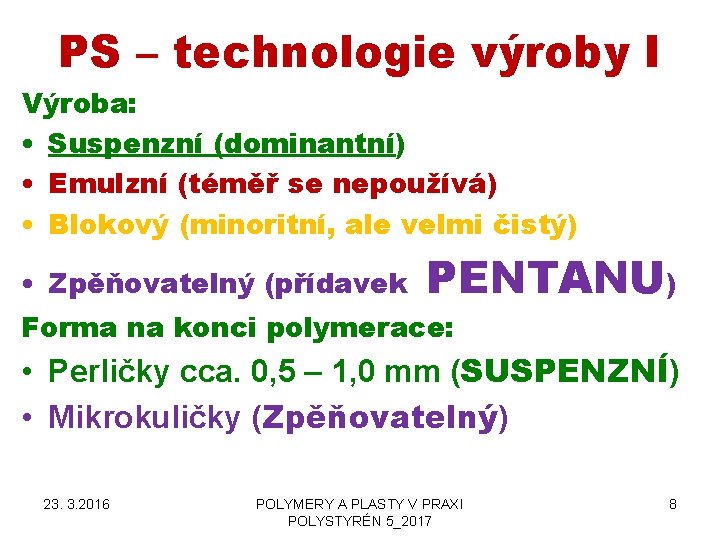 PS – technologie výroby I

Výroba:

• Suspenzní (dominantní)
• Emulzní (téměř se nepoužívá)
• Blokový (minoritní, ale velmi čistý)
• Zpěňovatelný (přídavek PENTANU)

Forma na konci polymerace:

• Perličky cca. 0,5 – 1,0 mm (SUSPENZNÍ)
• Mikrokuličky (Zpěňovatelný)

23. 3.2016

POLYMERY A PLASTY V PRAXI
POLYSTYRÉN 5_2017

8